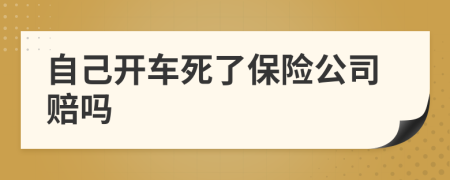 自己开车死了保险公司赔吗